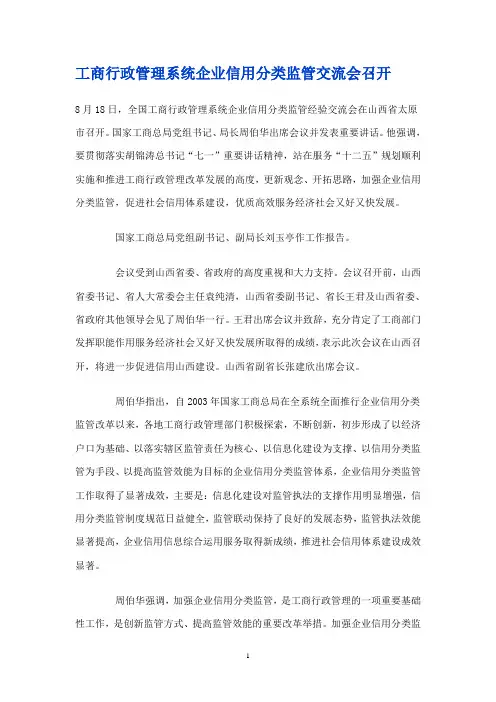 工商行政管理系统企业信用分类监管交流会召开

8月18日，全国工商行政管理系统企业信用分类监管经验交流会在山西省太原市召开。国家工商总局党组书记、局长周伯华出席会议并发表重要讲话。他强调，要贯彻落实胡锦涛总书记“七一”重要讲话精神，站在服务“十二五”规划顺利实施和推进工商行政管理改革发展的高度，更新观念、开拓思路，加强企业信用分类监管，促进社会信用体系建设，优质高效服务经济社会又好又快发展。

国家工商总局党组副书记、副局长刘玉亭作工作报告。

会议受到山西省委、省政府的高度重视和大力支持。会议召开前，山西省委书记、省人大常委会主任袁纯清，山西省委副书记、省长王君及山西省委、省政府其他领导会见了周伯华一行。王君出席会议并致辞，充分肯定了工商部门发挥职能作用服务经济社会又好又快发展所取得的成绩，表示此次会议在山西召开，将进一步促进信用山西建设。山西省副省长张建欣出席会议。

周伯华指出，自2003年国家工商总局在全系统全面推行企业信用分类监管改革以来，各地工商行政管理部门积极探索，不断创新，初步形成了以经济户口为基础、以落实辖区监管责任为核心、以信息化建设为支撑、以信用分类监管为手段、以提高监管效能为目标的企业信用分类监管体系，企业信用分类监管工作取得了显著成效，主要是：信息化建设对监管执法的支撑作用明显增强，信用分类监管制度规范日益健全，监管联动保持了良好的发展态势，监管执法效能显著提高，企业信用信息综合运用服务取得新成绩，推进社会信用体系建设成效显著。

周伯华强调，加强企业信用分类监管，是工商行政管理的一项重要基础性工作，是创新监管方式、提高监管效能的重要改革举措。加强企业信用分类监

1